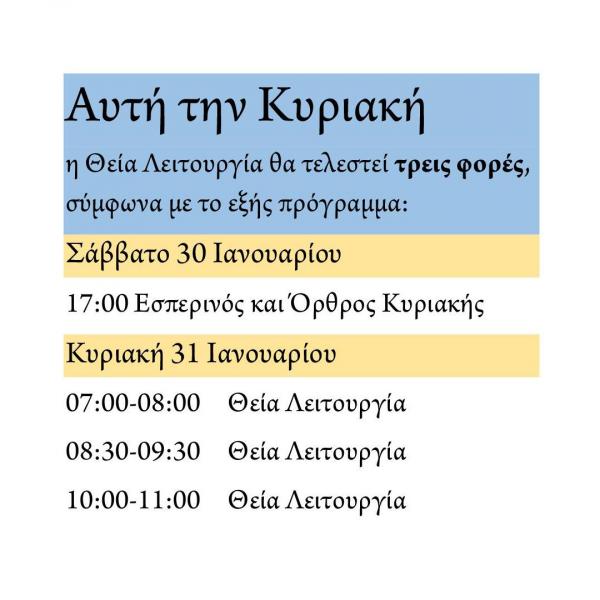 Αυτή την Κυριακή

η Θεία Λειτουργία θα τελεστεί τρεις φορές, σύμφωνα με το εξής πρόγραμμα:

Σάββατο 30 Ιανουαρίου

17:00 Εσπερινός και Όρθρος Κυριακής

Κυριακή 31 Ιανουαρίου

07:00-08:00 Θεία Λειτουργία

08:30-09:30 Θεία Λειτουργία

10:00-11:00 Θεία Λειτουργία